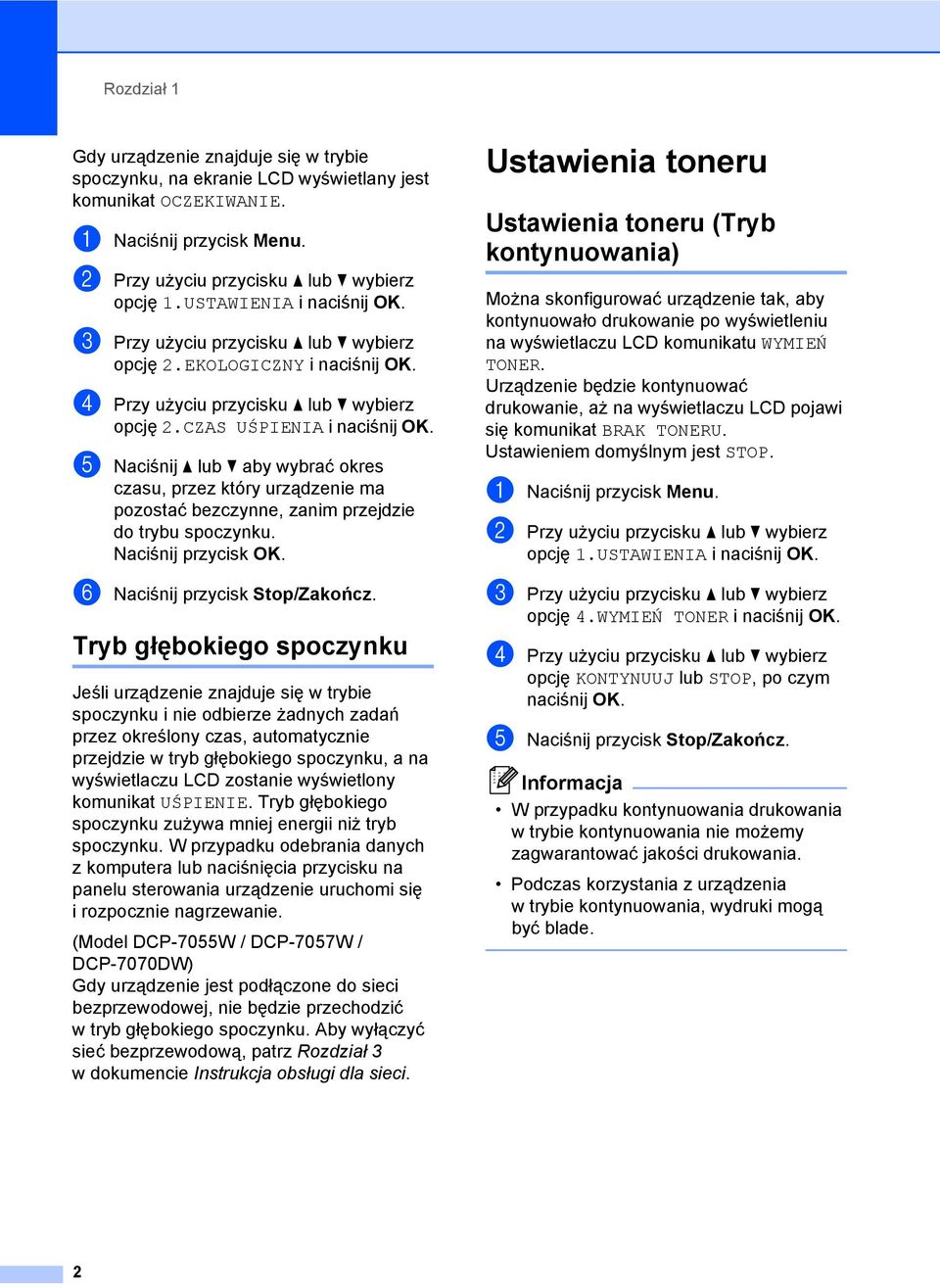 Rozdział 1

Gdy urządzenie znajduje się w trybie spoczynku, na ekranie LCD wyświetlany jest komunikat OCZEKIWANIE.

1 Naciśnij przycisk Menu.

2 Przy użyciu przycisku ▲ lub ▼ wybierz opcję 1.USTAWIENIA i naciśnij OK.

3 Przy użyciu przycisku ▲ lub ▼ wybierz opcję 2.EKOLOGICZNY i naciśnij OK.

4 Przy użyciu przycisku ▲ lub ▼ wybierz opcję 2.CZAS UŚPIENIA i naciśnij OK.

5 Naciśnij ▲ lub ▼ aby wybrać okres czasu, przez który urządzenie ma pozostać bezczynne, zanim przejdzie do trybu spoczynku. Naciśnij przycisk OK.

6 Naciśnij przycisk Stop/Zakończ.

Tryb głębokiego spoczynku

Jeśli urządzenie znajduje się w trybie spoczynku i nie odbierze żadnych zadań przez określony czas, automatycznie przejdzie w tryb głębokiego spoczynku, a na wyświetlaczu LCD zostanie wyświetlony komunikat UŚPIENIE. Tryb głębokiego spoczynku zużywa mniej energii niż tryb spoczynku. W przypadku odebrania danych z komputera lub naciśnięcia przycisku na panelu sterowania urządzenie uruchomi się i rozpocznie nagrzewanie.

(Model DCP-7055W / DCP-7057W / DCP-7070DW)
Gdy urządzenie jest podłączone do sieci bezprzewodowej, nie będzie przechodzić w tryb głębokiego spoczynku. Aby wyłączyć sieć bezprzewodową, patrz Rozdział 3 w dokumencie Instrukcja obsługi dla sieci.

Ustawienia toneru

Ustawienia toneru (Tryb kontynuowania)

Można skonfigurować urządzenie tak, aby kontynuowało drukowanie po wyświetleniu na wyświetlaczu LCD komunikatu WYMIEŃ TONER.
Urządzenie będzie kontynuować drukowanie, aż na wyświetlaczu LCD pojawi się komunikat BRAK TONERU.
Ustawieniem domyślnym jest STOP.

1 Naciśnij przycisk Menu.

2 Przy użyciu przycisku ▲ lub ▼ wybierz opcję 1.USTAWIENIA i naciśnij OK.

3 Przy użyciu przycisku ▲ lub ▼ wybierz opcję 4.WYMIEŃ TONER i naciśnij OK.

4 Przy użyciu przycisku ▲ lub ▼ wybierz opcję KONTYNUUJ lub STOP, po czym naciśnij OK.

5 Naciśnij przycisk Stop/Zakończ.

Informacja

• W przypadku kontynuowania drukowania w trybie kontynuowania nie możemy zagwarantować jakości drukowania.

• Podczas korzystania z urządzenia w trybie kontynuowania, wydruki mogą być blade.

2